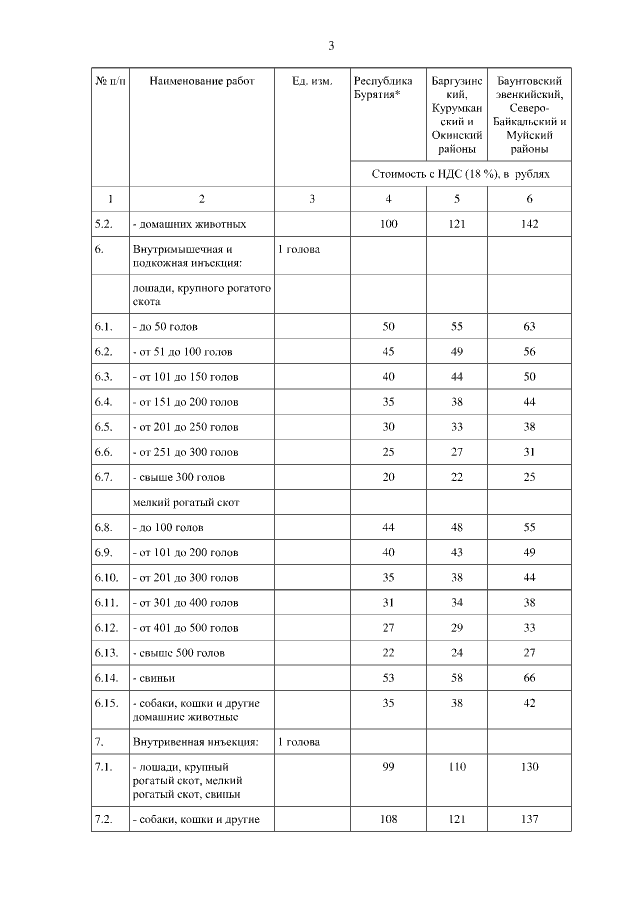 3

| № п/п | Наименование работ | Ед. изм. | Республика Бурятия* | Баргузинский, Курумканский и Окинский районы | Баунтовский эвенкийский, Северо-Байкальский и Муйский районы |
|---|---|---|---|---|---|
| | | | Стоимость с НДС (18 %), в рублях | | |
| 1 | 2 | 3 | 4 | 5 | 6 |
| 5.2. | - домашних животных | | 100 | 121 | 142 |
| 6. | Внутримышечная и подкожная инъекция: | 1 голова | | | |
| | лошади, крупного рогатого скота | | | | |
| 6.1. | - до 50 голов | | 50 | 55 | 63 |
| 6.2. | - от 51 до 100 голов | | 45 | 49 | 56 |
| 6.3. | - от 101 до 150 голов | | 40 | 44 | 50 |
| 6.4. | - от 151 до 200 голов | | 35 | 38 | 44 |
| 6.5. | - от 201 до 250 голов | | 30 | 33 | 38 |
| 6.6. | - от 251 до 300 голов | | 25 | 27 | 31 |
| 6.7. | - свыше 300 голов | | 20 | 22 | 25 |
| | мелкий рогатый скот | | | | |
| 6.8. | - до 100 голов | | 44 | 48 | 55 |
| 6.9. | - от 101 до 200 голов | | 40 | 43 | 49 |
| 6.10. | - от 201 до 300 голов | | 35 | 38 | 44 |
| 6.11. | - от 301 до 400 голов | | 31 | 34 | 38 |
| 6.12. | - от 401 до 500 голов | | 27 | 29 | 33 |
| 6.13. | - свыше 500 голов | | 22 | 24 | 27 |
| 6.14. | - свиньи | | 53 | 58 | 66 |
| 6.15. | - собаки, кошки и другие домашние животные | | 35 | 38 | 42 |
| 7. | Внутривенная инъекция: | 1 голова | | | |
| 7.1. | - лошади, крупный рогатый скот, мелкий рогатый скот, свиньи | | 99 | 110 | 130 |
| 7.2. | - собаки, кошки и другие | | 108 | 121 | 137 |